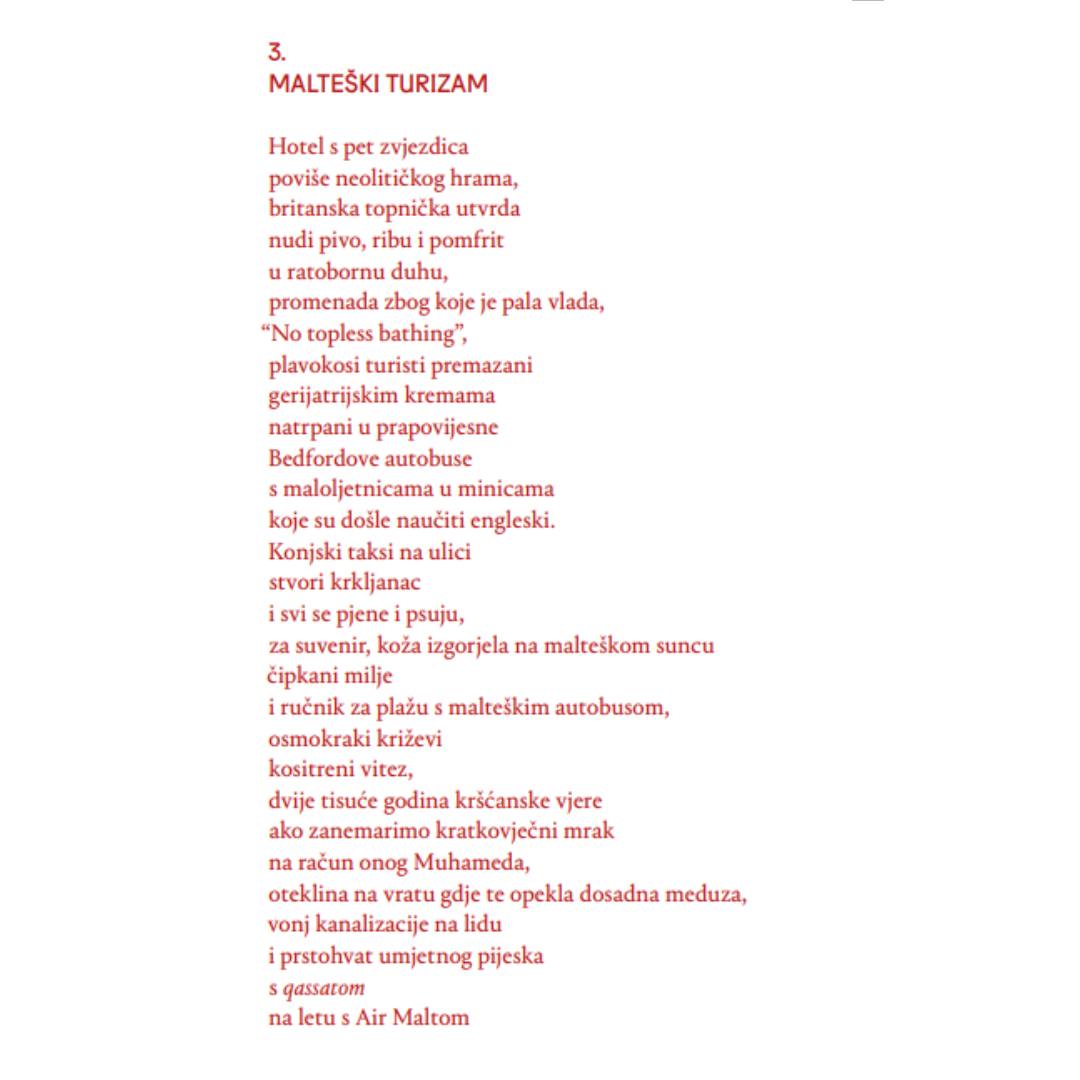 3.
MALTEŠKI TURIZAM

Hotel s pet zvjezdica
poviše neolitičkog hrama,
britanska topnička utvrda
nudi pivo, ribu i pomfrit
u ratobornu duhu,
promenada zbog koje je pala vlada,
“No topless bathing”,
plavokosi turisti premazani
gerijatrijskim kremama
natrpani u prapovijesne
Bedfordove autobuse
s maloljetnicama u minicama
koje su došle naučiti engleski.
Konjski taksi na ulici
stvori krkljanac
i svi se pjene i psuju,
za suvenir, koža izgorjela na malteškom suncu
čipkani milje
i ručnik za plažu s malteškim autobusom,
osmokraki križevi
kositreni vitez,
dvije tisuće godina kršćanske vjere
ako zanemarimo kratkovječni mrak
na račun onog Muhameda,
oteklina na vratu gdje te opekla dosadna meduza,
vonj kanalizacije na lidu
i prstohvat umjetnog pijeska
s qassatom
na letu s Air Maltom